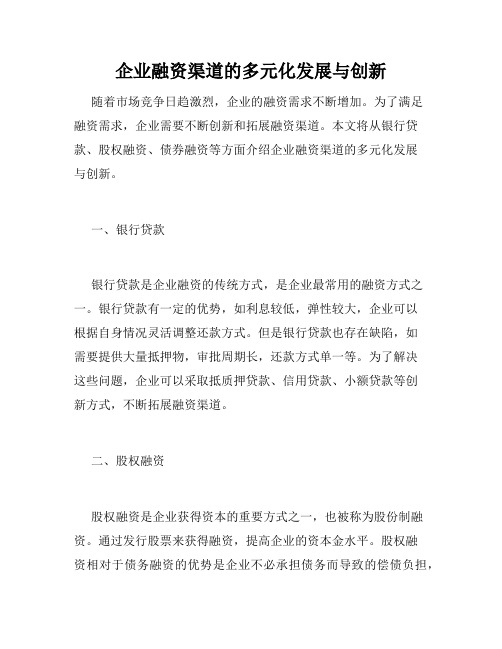 企业融资渠道的多元化发展与创新

随着市场竞争日趋激烈，企业的融资需求不断增加。为了满足融资需求，企业需要不断创新和拓展融资渠道。本文将从银行贷款、股权融资、债券融资等方面介绍企业融资渠道的多元化发展与创新。

一、银行贷款

银行贷款是企业融资的传统方式，是企业最常用的融资方式之一。银行贷款有一定的优势，如利息较低，弹性较大，企业可以根据自身情况灵活调整还款方式。但是银行贷款也存在缺陷，如需要提供大量抵押物，审批周期长，还款方式单一等。为了解决这些问题，企业可以采取抵质押贷款、信用贷款、小额贷款等创新方式，不断拓展融资渠道。

二、股权融资

股权融资是企业获得资本的重要方式之一，也被称为股份制融资。通过发行股票来获得融资，提高企业的资本金水平。股权融资相对于债务融资的优势是企业不必承担债务而导致的偿债负担，